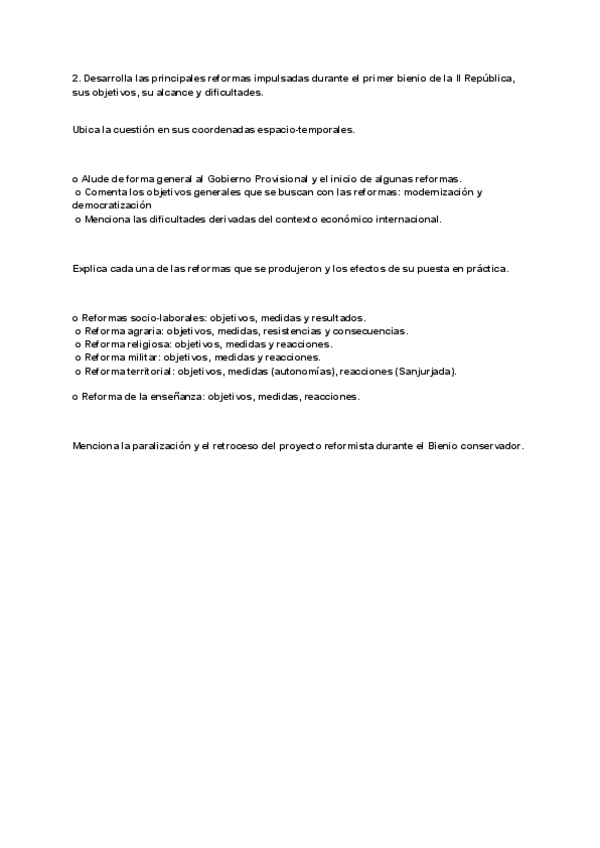 2. Desarrolla las principales reformas impulsadas durante el primer bienio de la II República, sus objetivos, su alcance y dificultades.

Ubica la cuestión en sus coordenadas espacio-temporales.

o Alude de forma general al Gobierno Provisional y el inicio de algunas reformas.
o Comenta los objetivos generales que se buscan con las reformas: modernización y democratización
o Menciona las dificultades derivadas del contexto económico internacional.

Explica cada una de las reformas que se produjeron y los efectos de su puesta en práctica.

o Reformas socio-laborales: objetivos, medidas y resultados.
o Reforma agraria: objetivos, medidas, resistencias y consecuencias.
o Reforma religiosa: objetivos, medidas y reacciones.
o Reforma militar: objetivos, medidas y reacciones.
o Reforma territorial: objetivos, medidas (autonomías), reacciones (Sanjurjada).

o Reforma de la enseñanza: objetivos, medidas, reacciones.

Menciona la paralización y el retroceso del proyecto reformista durante el Bienio conservador.